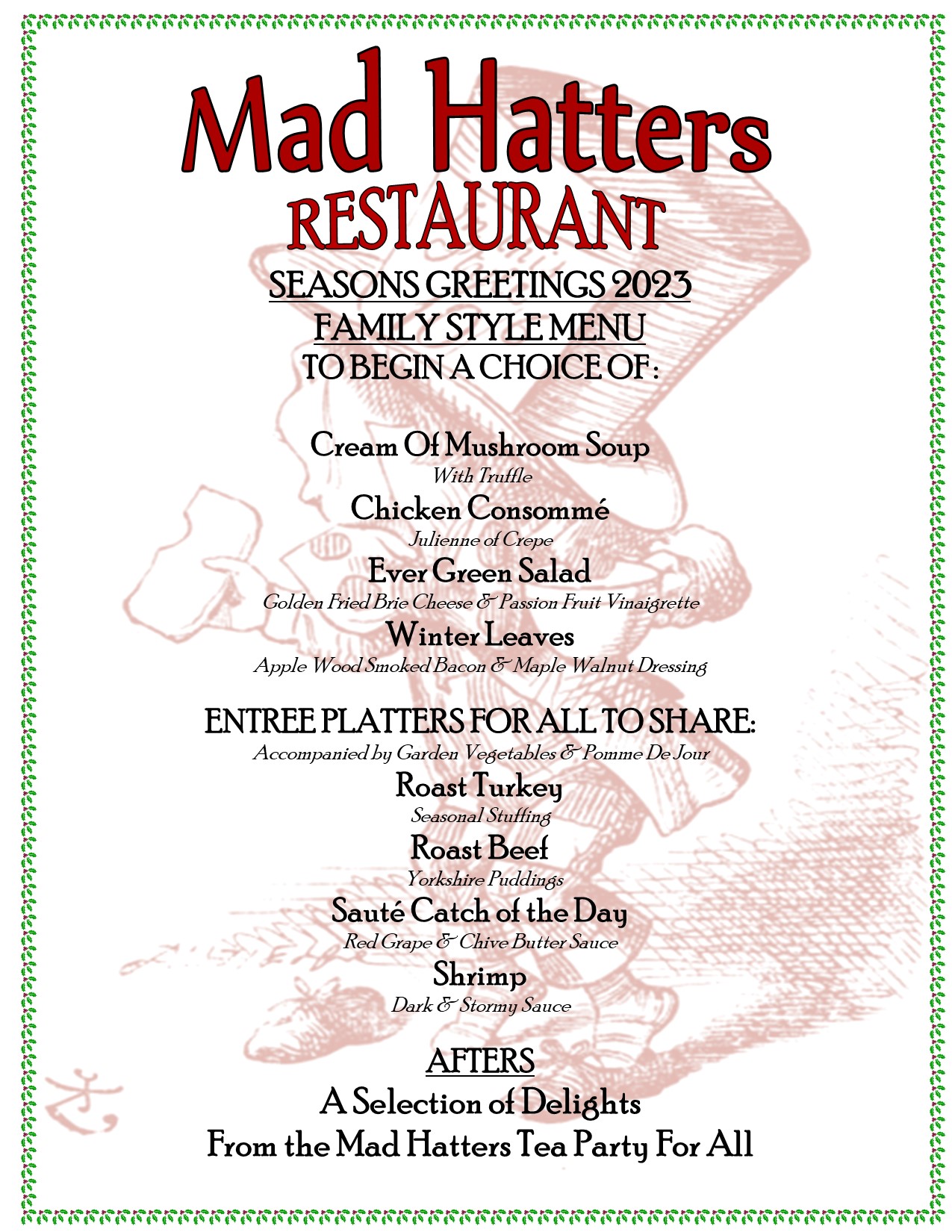 Mad Hatters
RESTAURANT
SEASONS GREETINGS 2023
FAMILY STYLE MENU
TO BEGIN A CHOICE OF :

Cream Of Mushroom Soup
With Truffle
Chicken Consommé
Julienne of Crepe
Ever Green Salad
Golden Fried Brie Cheese & Passion Fruit Vinaigrette
Winter Leaves
Apple Wood Smoked Bacon & Maple Walnut Dressing

ENTREE PLATTERS FOR ALL TO SHARE:
Accompanied by Garden Vegetables & Pomme De Jour
Roast Turkey
Seasonal Stuffing
Roast Beef
Yorkshire Puddings
Sauté Catch of the Day
Red Grape & Chive Butter Sauce
Shrimp
Dark & Stormy Sauce

AFTERS
A Selection of Delights
From the Mad Hatters Tea Party For All